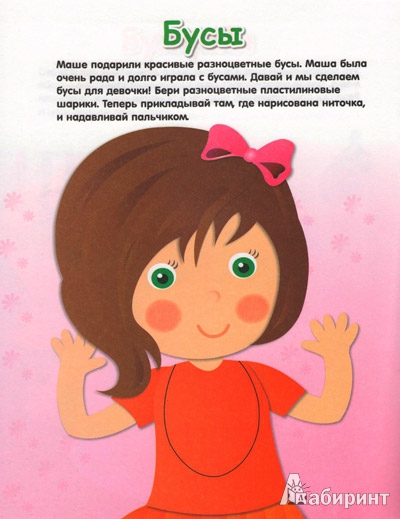 Бусы

Маше подарили красивые разноцветные бусы. Маша была очень рада и долго играла с бусами. Давай и мы сделаем бусы для девочки! Бери разноцветные пластилиновые шарики. Теперь прикладывай там, где нарисована ниточка, и надавливай пальчиком.

Лабиринт